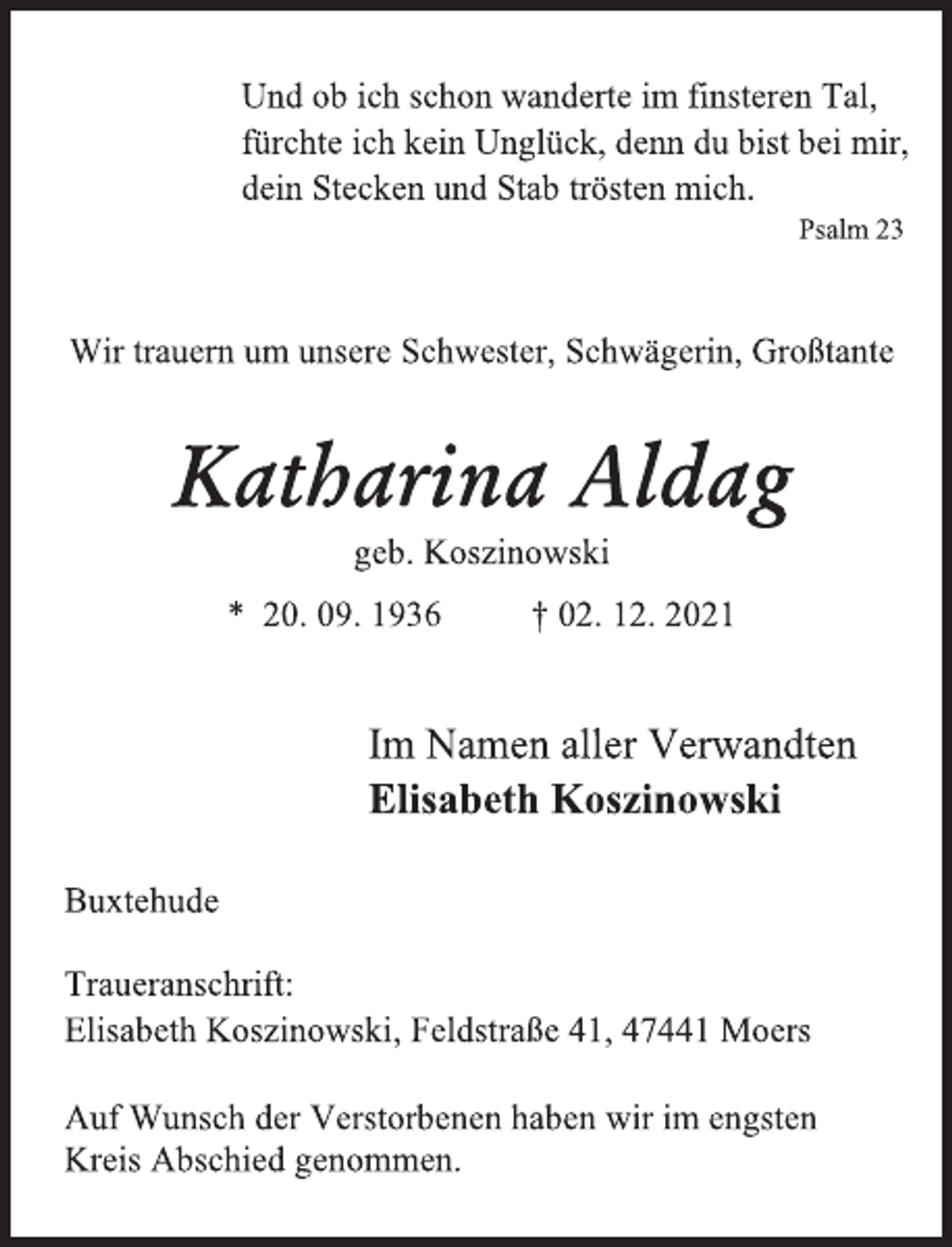 Und ob ich schon wanderte im finsteren Tal, fürchte ich kein Unglück, denn du bist bei mir, dein Stecken und Stab trösten mich.

Psalm 23

Wir trauern um unsere Schwester, Schwägerin, Großtante

Katharina Aldag

geb. Koszinowski

* 20. 09. 1936 † 02. 12. 2021

Im Namen aller Verwandten
Elisabeth Koszinowski

Buxtehude

Traueranschrift:
Elisabeth Koszinowski, Feldstraße 41, 47441 Moers

Auf Wunsch der Verstorbenen haben wir im engsten Kreis Abschied genommen.